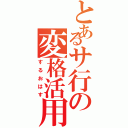 とあるサ行の変格活用
するおはす